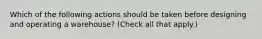 Which of the following actions should be taken before designing and operating a warehouse? (Check all that apply.)